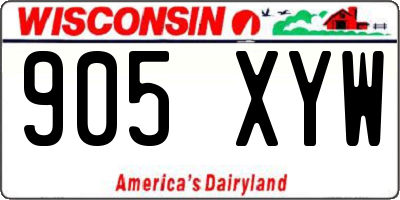 WISCONSIN

905 XYW

America's Dairyland